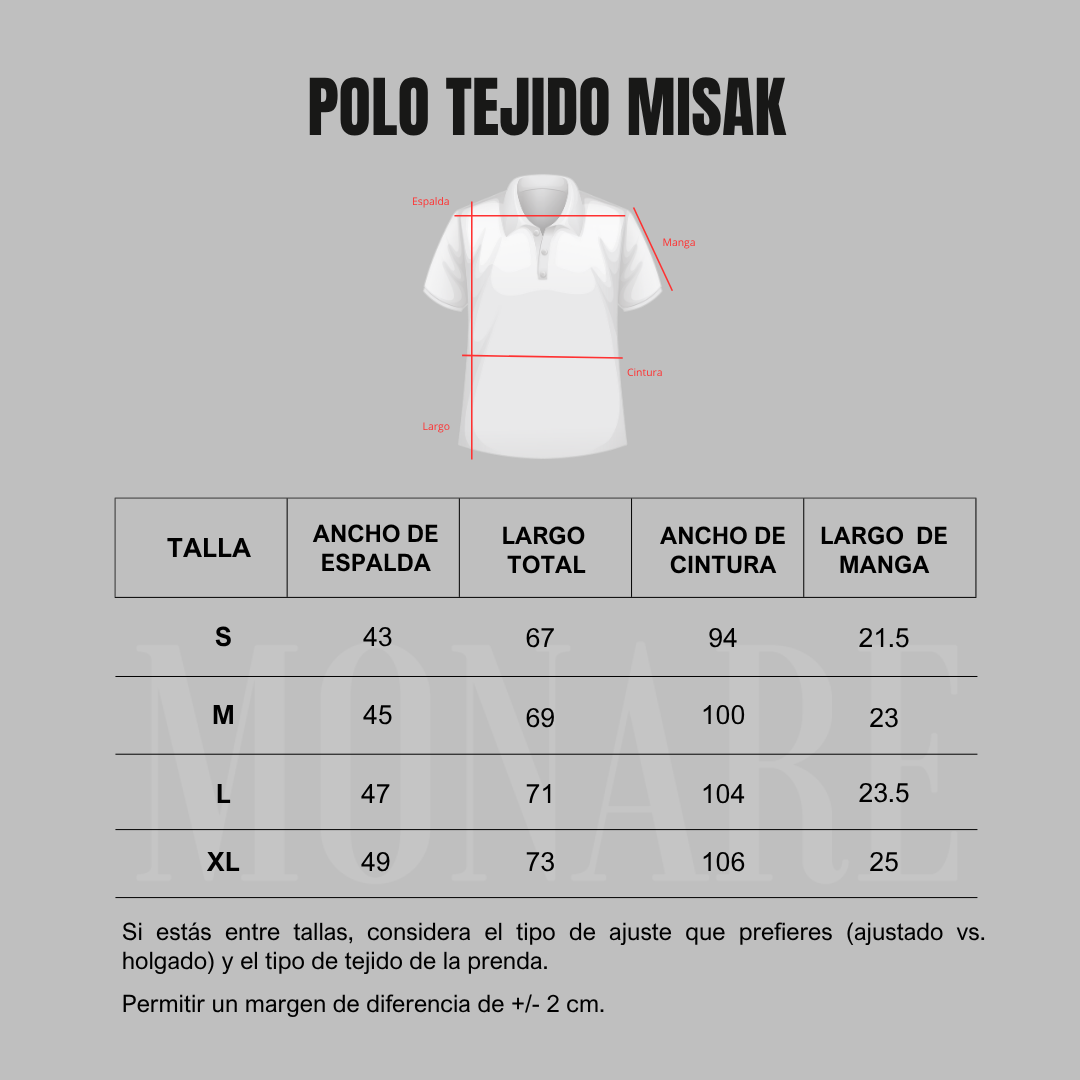 POLO TEJIDO MISAK

Espalda
Manga
Cintura
Largo

| TALLA | ANCHO DE ESPALDA | LARGO TOTAL | ANCHO DE CINTURA | LARGO DE MANGA |
|---|---|---|---|---|
| S | 43 | 67 | 94 | 21.5 |
| M | 45 | 69 | 100 | 23 |
| L | 47 | 71 | 104 | 23.5 |
| XL | 49 | 73 | 106 | 25 |

MONARE

Si estás entre tallas, considera el tipo de ajuste que prefieres (ajustado vs. holgado) y el tipo de tejido de la prenda.

Permitir un margen de diferencia de +/- 2 cm.